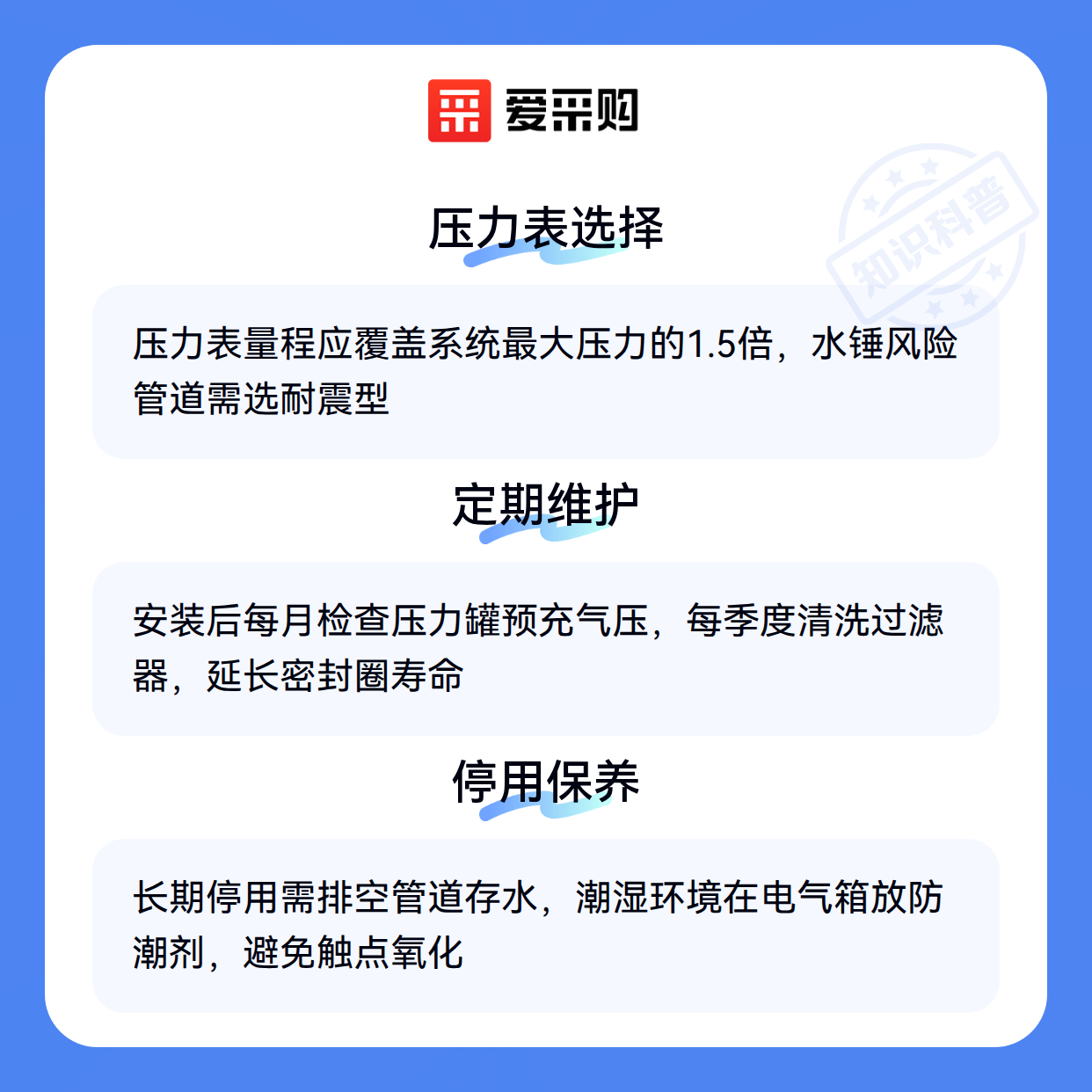 爱采购

压力表选择

压力表量程应覆盖系统最大压力的1.5倍，水锤风险管道需选耐震型

定期维护

安装后每月检查压力罐预充气压，每季度清洗过滤器，延长密封圈寿命

停用保养

长期停用需排空管道存水，潮湿环境在电气箱放防潮剂，避免触点氧化

知识科普